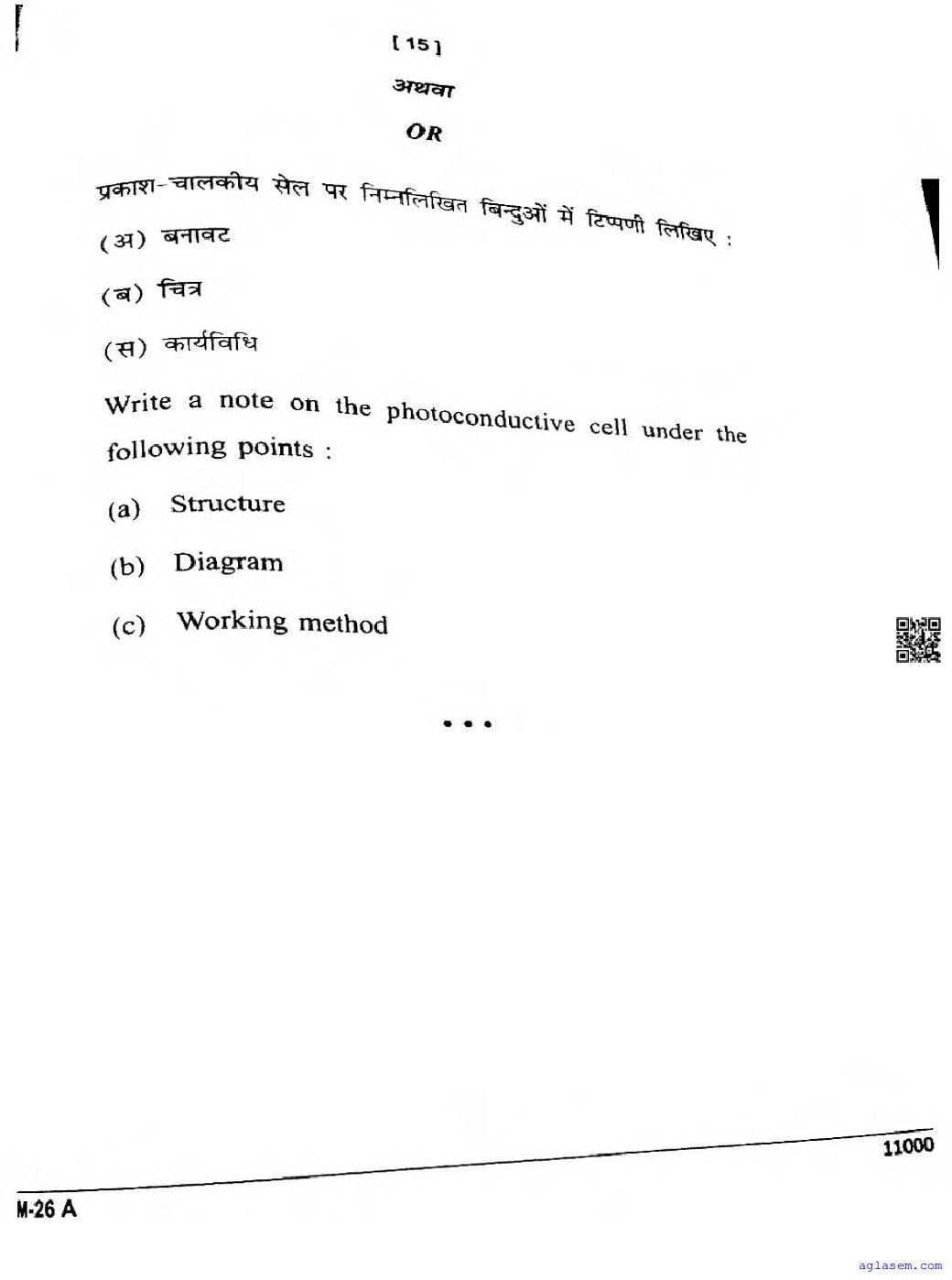 [ 15 ]

अथवा

OR

प्रकाश-चालकीय सेल पर निम्नलिखित बिन्दुओं में टिप्पणी लिखिए :

(अ) बनावट

(ब) चित्र

(स) कार्यविधि

Write a note on the photoconductive cell under the following points :

(a) Structure

(b) Diagram

(c) Working method

• • •

11000

M-26 A

aglasem.com